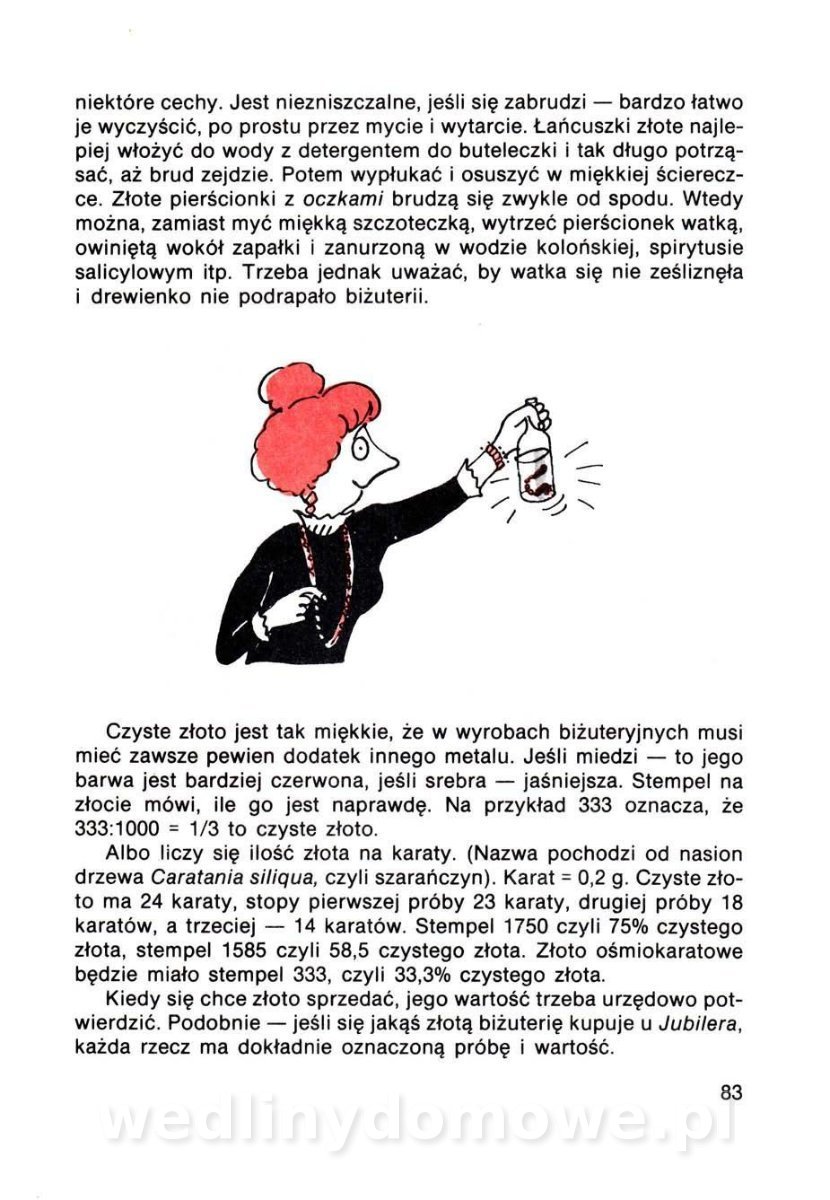 niektóre cechy. Jest niezniszczalne, jeśli się zabrudzi — bardzo łatwo je wyczyścić, po prostu przez mycie i wytarcie. Łańcuszki złote najlepiej włożyć do wody z detergentem do buteleczki i tak długo potrząsać, aż brud zejdzie. Potem wypłukać i osuszyć w miękkiej ściereczce. Złote pierścionki z oczkami brudzą się zwykle od spodu. Wtedy można, zamiast myć miękką szczoteczką, wytrzeć pierścionek watką, owiniętą wokół zapałki i zanurzoną w wodzie kolońskiej, spirytusie salicylowym itp. Trzeba jednak uważać, by watka się nie ześliznęła i drewienko nie podrapało biżuterii.

Czyste złoto jest tak miękkie, że w wyrobach biżuteryjnych musi mieć zawsze pewien dodatek innego metalu. Jeśli miedzi — to jego barwa jest bardziej czerwona, jeśli srebra — jaśniejsza. Stempel na złocie mówi, ile go jest naprawdę. Na przykład 333 oznacza, że 333:1000 = 1/3 to czyste złoto.

Albo liczy się ilość złota na karaty. (Nazwa pochodzi od nasion drzewa Caratania siliqua, czyli szarańczyn). Karat = 0,2 g. Czyste złoto ma 24 karaty, stopy pierwszej próby 23 karaty, drugiej próby 18 karatów, a trzeciej — 14 karatów. Stempel 1750 czyli 75% czystego złota, stempel 1585 czyli 58,5 czystego złota. Złoto ośmiokaratowe będzie miało stempel 333, czyli 33,3% czystego złota.

Kiedy się chce złoto sprzedać, jego wartość trzeba urzędowo potwierdzić. Podobnie — jeśli się jakąś złotą biżuterię kupuje u Jubilera, każda rzecz ma dokładnie oznaczoną próbę i wartość.

83

wedlinydomowe.pl